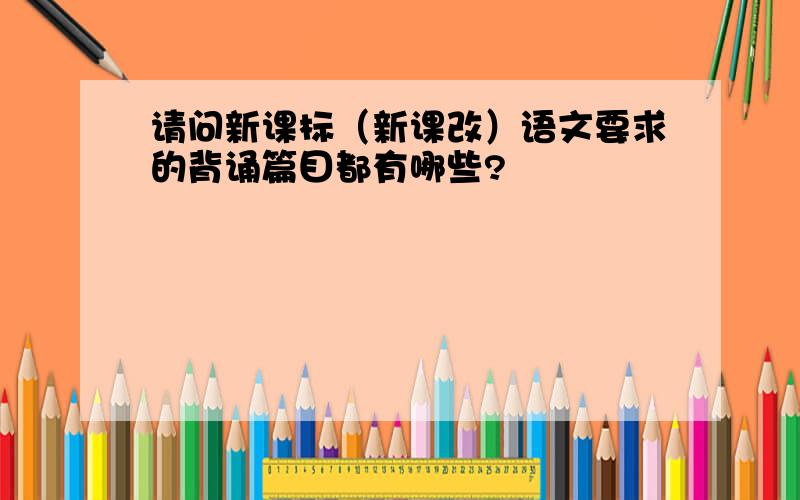 请问新课标（新课改）语文要求的背诵篇目都有哪些?